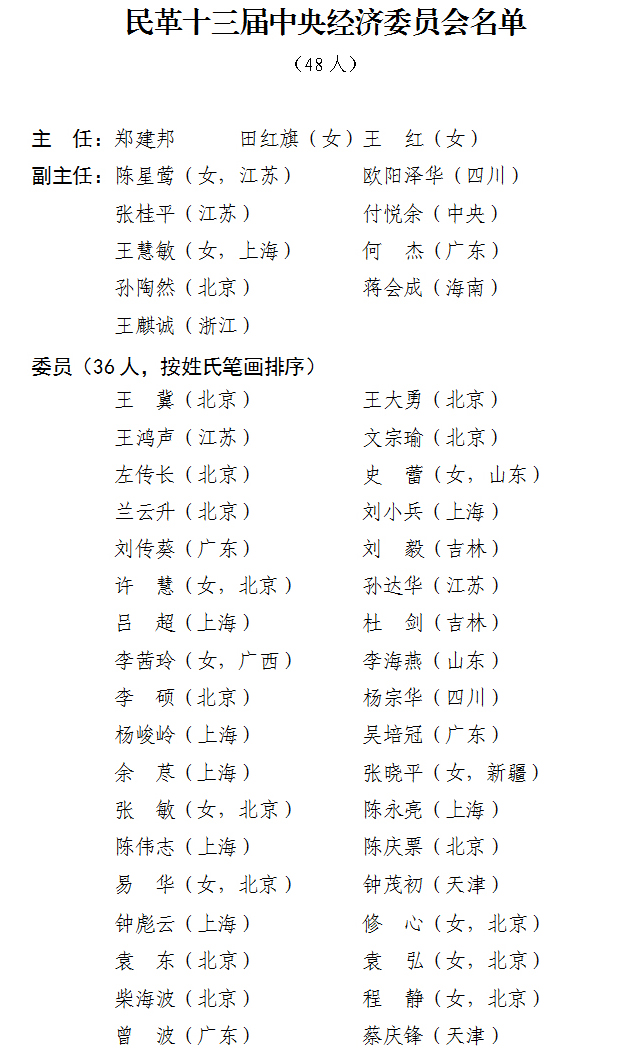 民革十三届中央经济委员会名单

（48人）

主　任：郑建邦　　田红旗（女）王　红（女）

副主任：陈星莺（女，江苏）　欧阳泽华（四川）
张桂平（江苏）　付悦余（中央）
王慧敏（女，上海）　何　杰（广东）
孙陶然（北京）　蒋会成（海南）
王麒诚（浙江）

委员（36人，按姓氏笔画排序）

王　冀（北京）　王大勇（北京）
王鸿声（江苏）　文宗瑜（北京）
左传长（北京）　史　蕾（女，山东）
兰云升（北京）　刘小兵（上海）
刘传葵（广东）　刘　毅（吉林）
许　慧（女，北京）　孙达华（江苏）
吕　超（上海）　杜　剑（吉林）
李茜玲（女，广西）　李海燕（山东）
李　硕（北京）　杨宗华（四川）
杨峻岭（上海）　吴培冠（广东）
余　苠（上海）　张晓平（女，新疆）
张　敏（女，北京）　陈永亮（上海）
陈伟志（上海）　陈庆票（北京）
易　华（女，北京）　钟茂初（天津）
钟彪云（上海）　修　心（女，北京）
袁　东（北京）　袁　弘（女，北京）
柴海波（北京）　程　静（女，北京）
曾　波（广东）　蔡庆锋（天津）